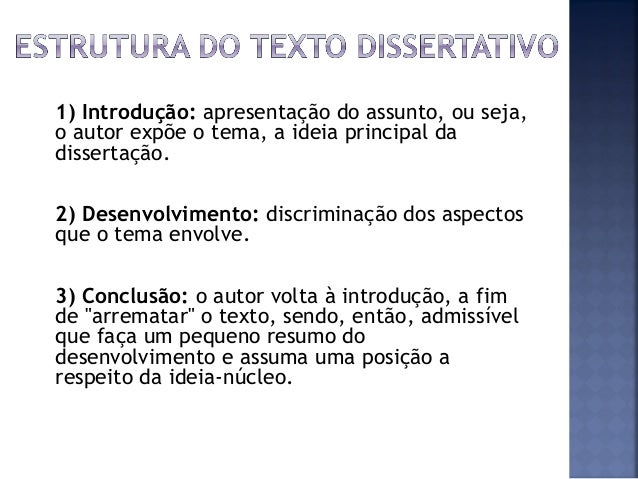 ESTRUTURA DO TEXTO DISSERTATIVO

1) Introdução: apresentação do assunto, ou seja, o autor expõe o tema, a ideia principal da dissertação.

2) Desenvolvimento: discriminação dos aspectos que o tema envolve.

3) Conclusão: o autor volta à introdução, a fim de "arrematar" o texto, sendo, então, admissível que faça um pequeno resumo do desenvolvimento e assuma uma posição a respeito da ideia-núcleo.